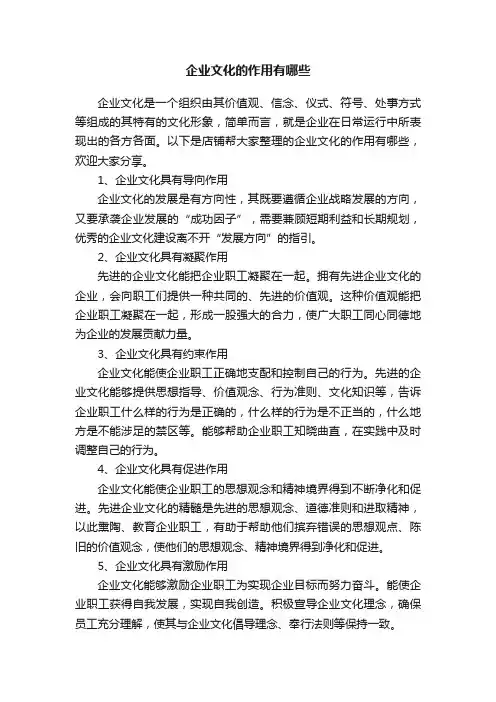 企业文化的作用有哪些

企业文化是一个组织由其价值观、信念、仪式、符号、处事方式等组成的其特有的文化形象，简单而言，就是企业在日常运行中所表现出的各方各面。以下是店铺帮大家整理的企业文化的作用有哪些，欢迎大家分享。

1、企业文化具有导向作用

企业文化的发展是有方向性，其既要遵循企业战略发展的方向，又要承袭企业发展的“成功因子”，需要兼顾短期利益和长期规划，优秀的企业文化建设离不开“发展方向”的指引。

2、企业文化具有凝聚作用

先进的企业文化能把企业职工凝聚在一起。拥有先进企业文化的企业，会向职工们提供一种共同的、先进的价值观。这种价值观能把企业职工凝聚在一起，形成一股强大的合力，使广大职工同心同德地为企业的发展贡献力量。

3、企业文化具有约束作用

企业文化能使企业职工正确地支配和控制自己的行为。先进的企业文化能够提供思想指导、价值观念、行为准则、文化知识等，告诉企业职工什么样的行为是正确的，什么样的行为是不正当的，什么地方是不能涉足的禁区等。能够帮助企业职工知晓曲直，在实践中及时调整自己的行为。

4、企业文化具有促进作用

企业文化能使企业职工的思想观念和精神境界得到不断净化和促进。先进企业文化的精髓是先进的思想观念、道德准则和进取精神，以此熏陶、教育企业职工，有助于帮助他们摈弃错误的思想观点、陈旧的价值观念，使他们的思想观念、精神境界得到净化和促进。

5、企业文化具有激励作用

企业文化能够激励企业职工为实现企业目标而努力奋斗。能使企业职工获得自我发展，实现自我创造。积极宣导企业文化理念，确保员工充分理解，使其与企业文化倡导理念、奉行法则等保持一致。